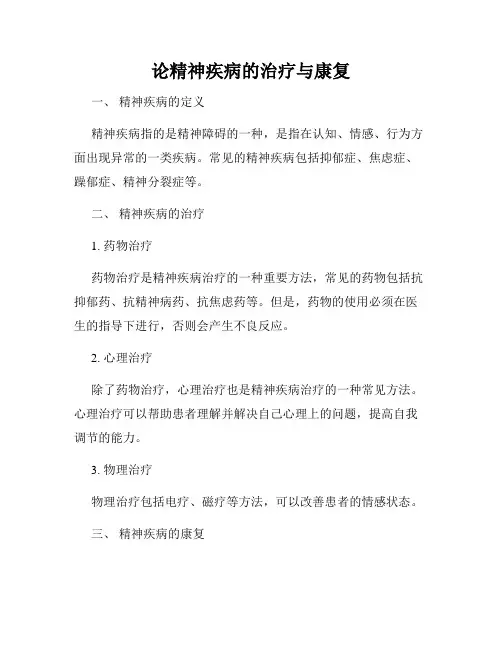 论精神疾病的治疗与康复

一、 精神疾病的定义

精神疾病指的是精神障碍的一种，是指在认知、情感、行为方面出现异常的一类疾病。常见的精神疾病包括抑郁症、焦虑症、躁郁症、精神分裂症等。

二、 精神疾病的治疗

1. 药物治疗

药物治疗是精神疾病治疗的一种重要方法，常见的药物包括抗抑郁药、抗精神病药、抗焦虑药等。但是，药物的使用必须在医生的指导下进行，否则会产生不良反应。

2. 心理治疗

除了药物治疗，心理治疗也是精神疾病治疗的一种常见方法。心理治疗可以帮助患者理解并解决自己心理上的问题，提高自我调节的能力。

3. 物理治疗

物理治疗包括电疗、磁疗等方法，可以改善患者的情感状态。

三、 精神疾病的康复